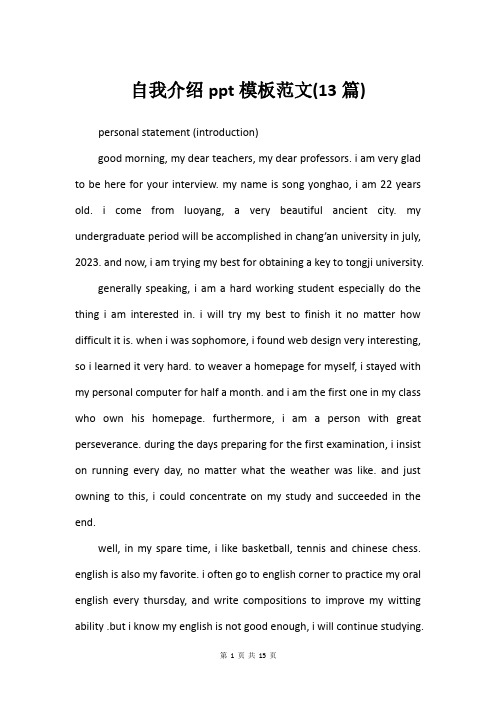 自我介绍 ppt 模板范文(13 篇)

personal statement (introduction)

good morning, my dear teachers, my dear professors. i am very glad to be here for your interview. my name is song yonghao, i am 22 years old. i come from luoyang, a very beautiful ancient city. my undergraduate period will be accomplished in chang'an university in july, 2023. and now, i am trying my best for obtaining a key to tongji university.

generally speaking, i am a hard working student especially do the thing i am interested in. i will try my best to finish it no matter how difficult it is. when i was sophomore, i found web design very interesting, so i learned it very hard. to weaver a homepage for myself, i stayed with my personal computer for half a month. and i am the first one in my class who own his homepage. furthermore, i am a person with great perseverance. during the days preparing for the first examination, i insist on running every day, no matter what the weather was like. and just owning to this, i could concentrate on my study and succeeded in the end.

well, in my spare time, i like basketball, tennis and chinese chess. english is also my favorite. i often go to english corner to practice my oral english every thursday, and write compositions to improve my witting ability .but i know my english is not good enough, i will continue studying.

第 1 页 共 15 页